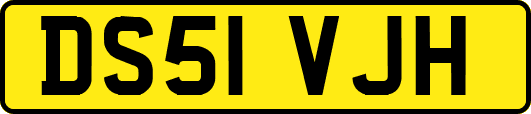 DS51 VJH